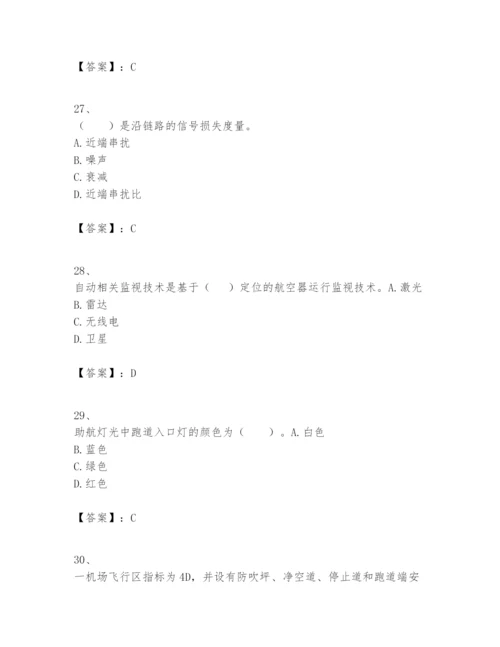 【答案】：C

27、
（　　）是沿链路的信号损失度量。
A.近端串扰
B.噪声
C.衰减
D.近端串扰比

【答案】：C

28、
自动相关监视技术是基于（　　）定位的航空器运行监视技术。A.激光
B.雷达
C.无线电
D.卫星

【答案】：D

29、
助航灯光中跑道入口灯的颜色为（　　）。A.白色
B.蓝色
C.绿色
D.红色

【答案】：C

30、
一机场飞行区指标为4D，并设有防吹坪、净空道、停止道和跑道端安